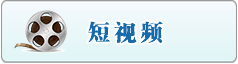 短视频